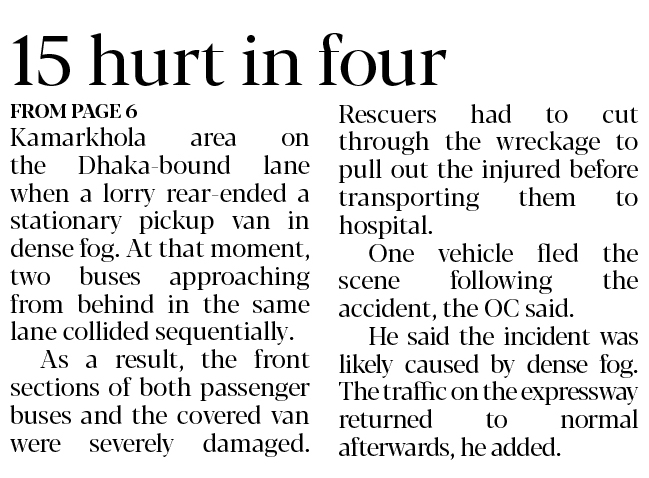 15 hurt in four

FROM PAGE 6

Kamarkhola area on the Dhaka-bound lane when a lorry rear-ended a stationary pickup van in dense fog. At that moment, two buses approaching from behind in the same lane collided sequentially.

As a result, the front sections of both passenger buses and the covered van were severely damaged. Rescuers had to cut through the wreckage to pull out the injured before transporting them to hospital.

One vehicle fled the scene following the accident, the OC said.

He said the incident was likely caused by dense fog. The traffic on the expressway returned to normal afterwards, he added.